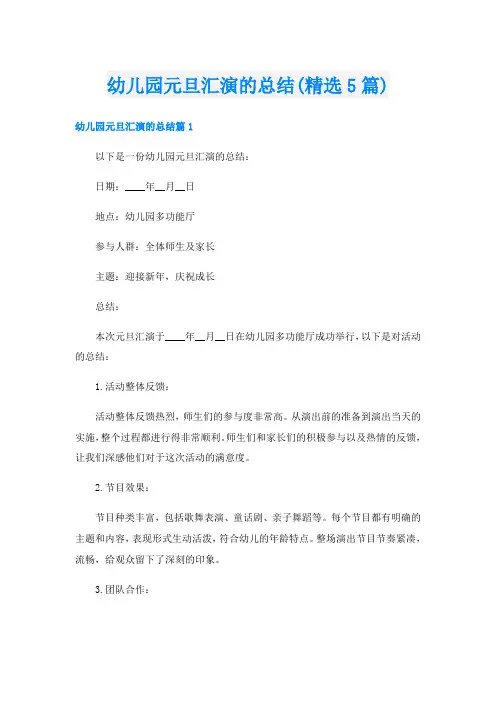 幼儿园元旦汇演的总结(精选5篇)

幼儿园元旦汇演的总结篇1

以下是一份幼儿园元旦汇演的总结：

日期：____年__月__日

地点：幼儿园多功能厅

参与人群：全体师生及家长

主题：迎接新年，庆祝成长

总结：

本次元旦汇演于____年__月__日在幼儿园多功能厅成功举行，以下是对活动的总结：

1.活动整体反馈：

活动整体反馈热烈，师生们的参与度非常高。从演出前的准备到演出当天的实施，整个过程都进行得非常顺利。师生们和家长们的积极参与以及热情的反馈，让我们深感他们对于这次活动的满意度。

2.节目效果：

节目种类丰富，包括歌舞表演、童话剧、亲子舞蹈等。每个节目都有明确的主题和内容，表现形式生动活泼，符合幼儿的年龄特点。整场演出节目节奏紧凑，流畅，给观众留下了深刻的印象。

3.团队合作：